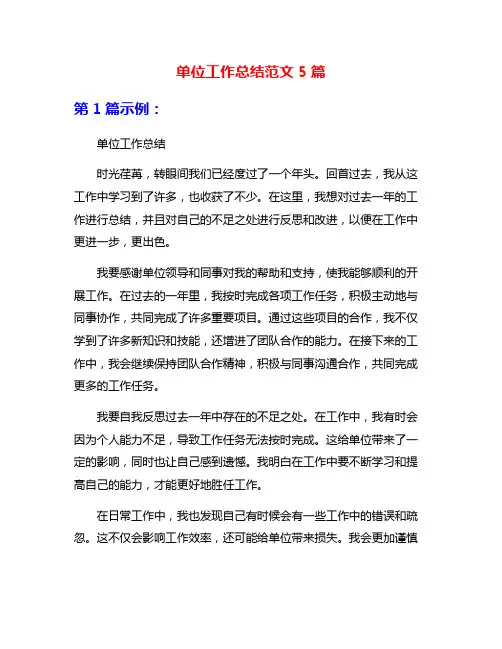 单位工作总结范文 5 篇

第 1 篇示例：

单位工作总结

时光荏苒，转眼间我们已经度过了一个年头。回首过去，我从这工作中学习到了许多，也收获了不少。在这里，我想对过去一年的工作进行总结，并且对自己的不足之处进行反思和改进，以便在工作中更进一步，更出色。

我要感谢单位领导和同事对我的帮助和支持，使我能够顺利的开展工作。在过去的一年里，我按时完成各项工作任务，积极主动地与同事协作，共同完成了许多重要项目。通过这些项目的合作，我不仅学到了许多新知识和技能，还增进了团队合作的能力。在接下来的工作中，我会继续保持团队合作精神，积极与同事沟通合作，共同完成更多的工作任务。

我要自我反思过去一年中存在的不足之处。在工作中，我有时会因为个人能力不足，导致工作任务无法按时完成。这给单位带来了一定的影响，同时也让自己感到遗憾。我明白在工作中要不断学习和提高自己的能力，才能更好地胜任工作。

在日常工作中，我也发现自己有时候会有一些工作中的错误和疏忽。这不仅会影响工作效率，还可能给单位带来损失。我会更加谨慎